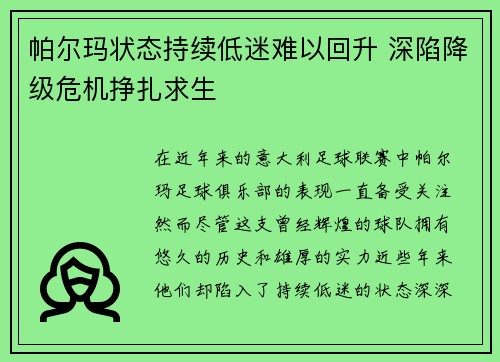 帕尔玛状态持续低迷难以回升 深陷降级危机挣扎求生

在近年来的意大利足球联赛中帕尔玛足球俱乐部的表现一直备受关注然而尽管这支曾经辉煌的球队拥有悠久的历史和雄厚的实力近些年来他们却陷入了持续低迷的状态深深